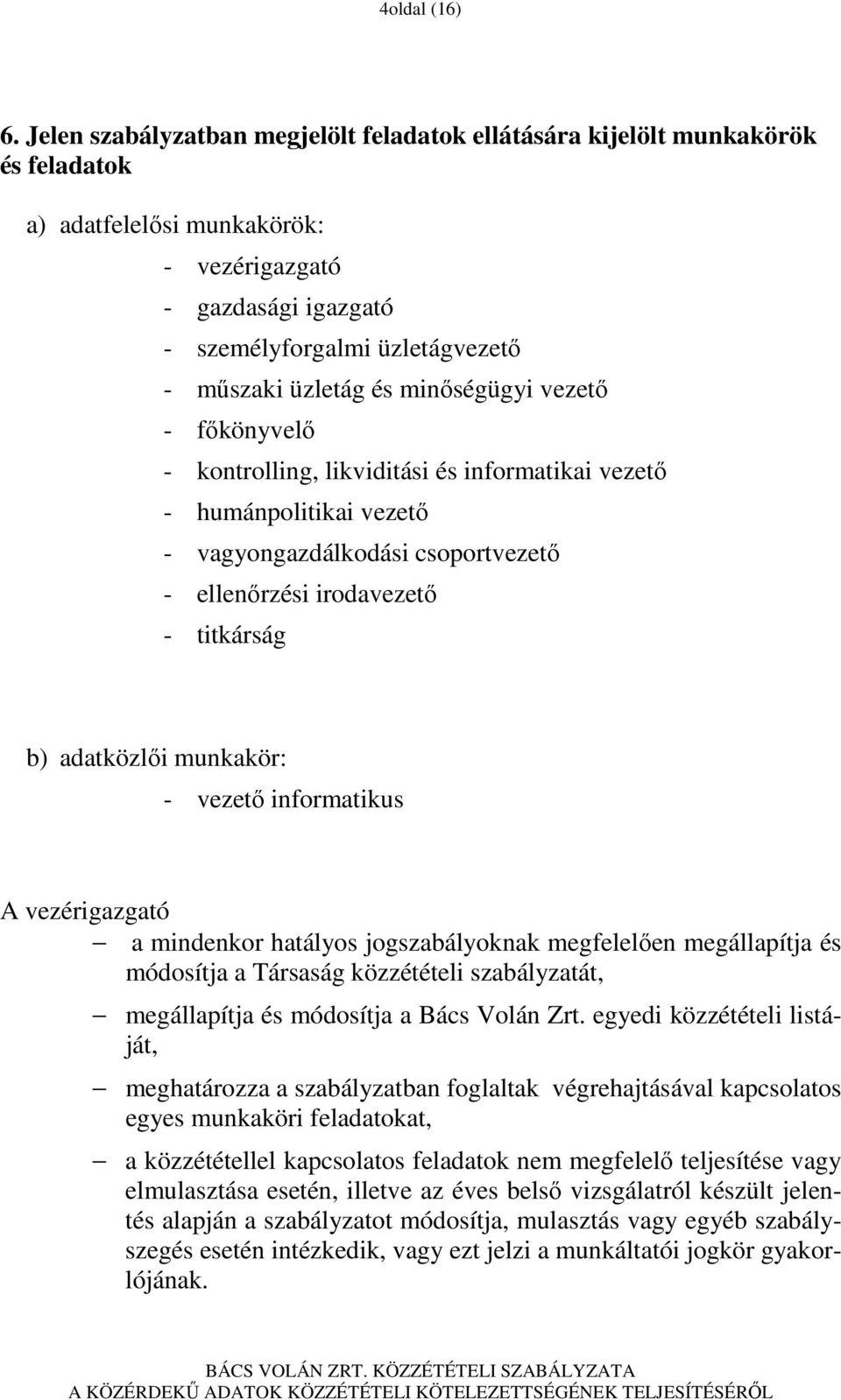 4oldal (16)

6. Jelen szabályzatban megjelölt feladatok ellátására kijelölt munkakörök és feladatok

a) adatfelelősi munkakörök:
- vezérigazgató
- gazdasági igazgató
- személyforgalmi üzletágvezető
- műszaki üzletág és minőségügyi vezető
- főkönyvelő
- kontrolling, likviditási és informatikai vezető
- humánpolitikai vezető
- vagyongazdálkodási csoportvezető
- ellenőrzési irodavezető
- titkárság

b) adatközlői munkakör:
- vezető informatikus

A vezérigazgató
– a mindenkor hatályos jogszabályoknak megfelelően megállapítja és módosítja a Társaság közzétételi szabályzatát,
– megállapítja és módosítja a Bács Volán Zrt. egyedi közzétételi listáját,
– meghatározza a szabályzatban foglaltak végrehajtásával kapcsolatos egyes munkaköri feladatokat,
– a közzététellel kapcsolatos feladatok nem megfelelő teljesítése vagy elmulasztása esetén, illetve az éves belső vizsgálatról készült jelentés alapján a szabályzatot módosítja, mulasztás vagy egyéb szabályszegés esetén intézkedik, vagy ezt jelzi a munkáltatói jogkör gyakorlójának.

BÁCS VOLÁN ZRT. KÖZZÉTÉTELI SZABÁLYZATA
A KÖZÉRDEKŰ ADATOK KÖZZÉTÉTELI KÖTELEZETTSÉGÉNEK TELJESÍTÉSÉRŐL